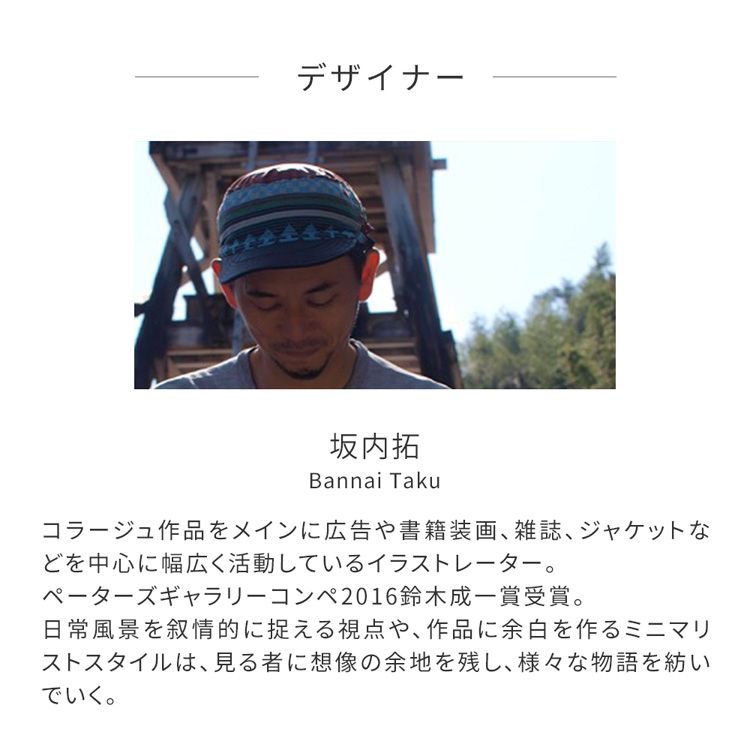 デザイナー

坂内拓
Bannai Taku

コラージュ作品をメインに広告や書籍装画、雑誌、ジャケットなどを中心に幅広く活動しているイラストレーター。
ペーターズギャラリーコンペ2016鈴木成一賞受賞。
日常風景を叙情的に捉える視点や、作品に余白を作るミニマリストスタイルは、見る者に想像の余地を残し、様々な物語を紡いでいく。